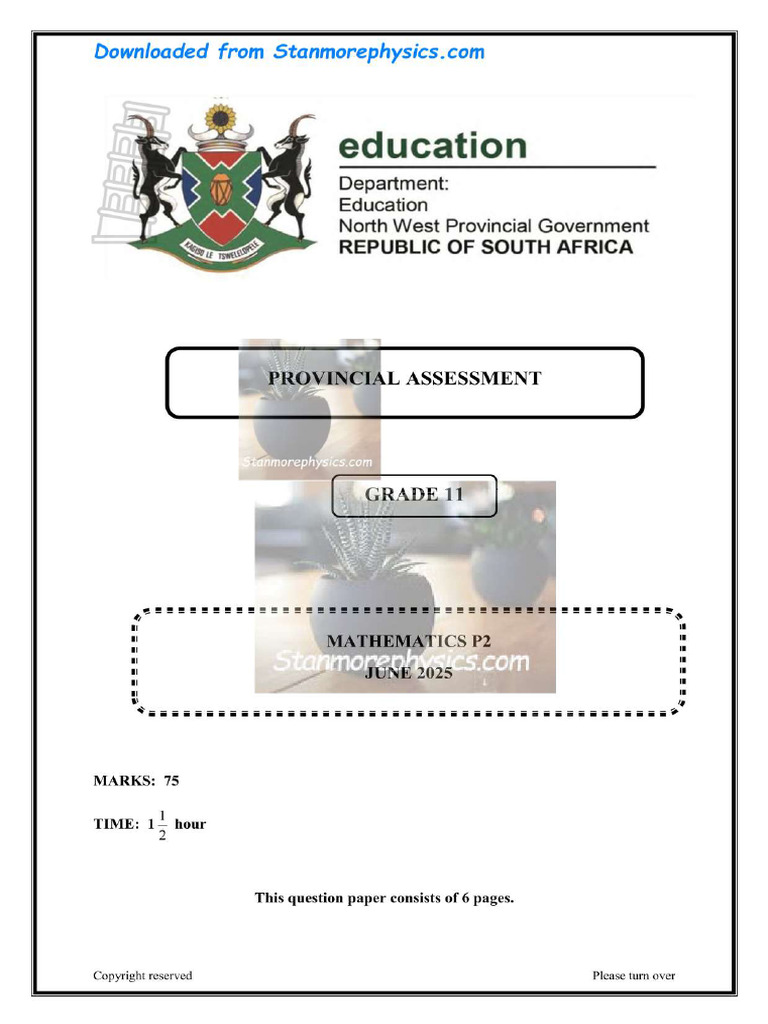 Downloaded from Stanmorephysics.com

KAGISO LE TSWELELOPELE

education

Department:
Education
North West Provincial Government
REPUBLIC OF SOUTH AFRICA

PROVINCIAL ASSESSMENT

Stanmorephysics.com

GRADE 11

MATHEMATICS P2
Stanmorephysics.com
JUNE 2025

MARKS: 75

TIME: $1\frac{1}{2}$ hour

This question paper consists of 6 pages.

Copyright reserved

Please turn over